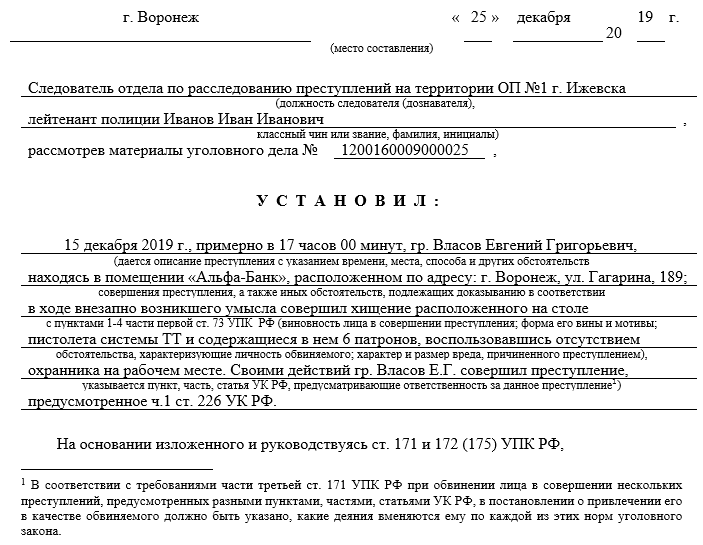 г. Воронеж « 25 » декабря 20 19 г.

(место составления)

Следователь отдела по расследованию преступлений на территории ОП №1 г. Ижевска
(должность следователя (дознавателя),
лейтенант полиции Иванов Иван Иванович ,
классный чин или звание, фамилия, инициалы)
рассмотрев материалы уголовного дела № 1200160009000025 ,

У С Т А Н О В И Л :

15 декабря 2019 г., примерно в 17 часов 00 минут, гр. Власов Евгений Григорьевич,
(дается описание преступления с указанием времени, места, способа и других обстоятельств
находясь в помещении «Альфа-Банк», расположенном по адресу: г. Воронеж, ул. Гагарина, 189;
совершения преступления, а также иных обстоятельств, подлежащих доказыванию в соответствии
в ходе внезапно возникшего умысла совершил хищение расположенного на столе
с пунктами 1-4 части первой ст. 73 УПК РФ (виновность лица в совершении преступления; форма его вины и мотивы;
пистолета системы ТТ и содержащиеся в нем 6 патронов, воспользовавшись отсутствием
обстоятельства, характеризующие личность обвиняемого; характер и размер вреда, причиненного преступлением),
охранника на рабочем месте. Своими действий гр. Власов Е.Г. совершил преступление,
указывается пункт, часть, статья УК РФ, предусматривающие ответственность за данное преступление$^1$)
предусмотренное ч.1 ст. 226 УК РФ.

На основании изложенного и руководствуясь ст. 171 и 172 (175) УПК РФ,

$^1$ В соответствии с требованиями части третьей ст. 171 УПК РФ при обвинении лица в совершении нескольких преступлений, предусмотренных разными пунктами, частями, статьями УК РФ, в постановлении о привлечении его в качестве обвиняемого должно быть указано, какие деяния вменяются ему по каждой из этих норм уголовного закона.